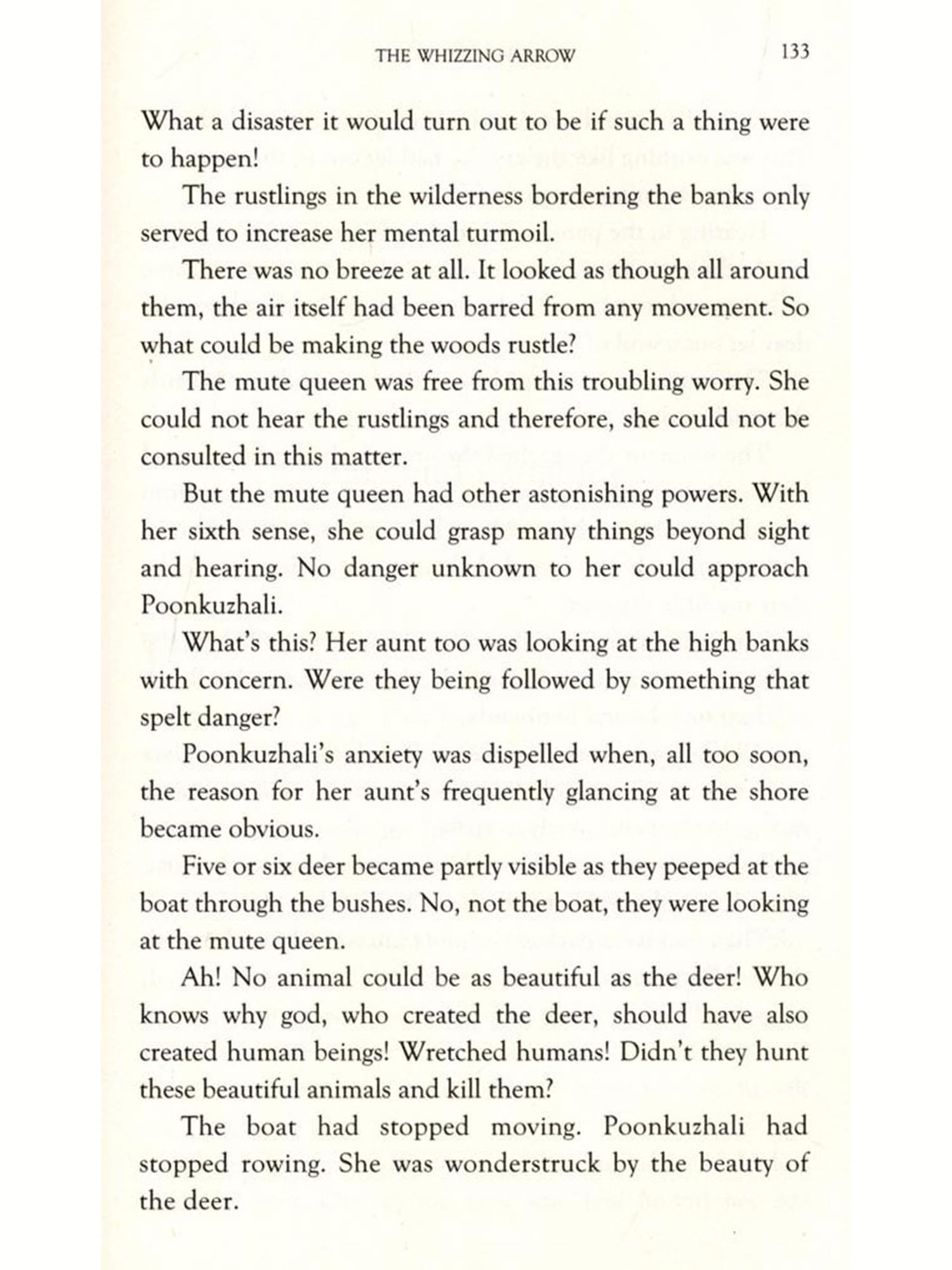 THE WHIZZING ARROW 133

What a disaster it would turn out to be if such a thing were to happen!

The rustlings in the wilderness bordering the banks only served to increase her mental turmoil.

There was no breeze at all. It looked as though all around them, the air itself had been barred from any movement. So what could be making the woods rustle?

The mute queen was free from this troubling worry. She could not hear the rustlings and therefore, she could not be consulted in this matter.

But the mute queen had other astonishing powers. With her sixth sense, she could grasp many things beyond sight and hearing. No danger unknown to her could approach Poonkuzhali.

What's this? Her aunt too was looking at the high banks with concern. Were they being followed by something that spelt danger?

Poonkuzhali's anxiety was dispelled when, all too soon, the reason for her aunt's frequently glancing at the shore became obvious.

Five or six deer became partly visible as they peeped at the boat through the bushes. No, not the boat, they were looking at the mute queen.

Ah! No animal could be as beautiful as the deer! Who knows why god, who created the deer, should have also created human beings! Wretched humans! Didn't they hunt these beautiful animals and kill them?

The boat had stopped moving. Poonkuzhali had stopped rowing. She was wonderstruck by the beauty of the deer.